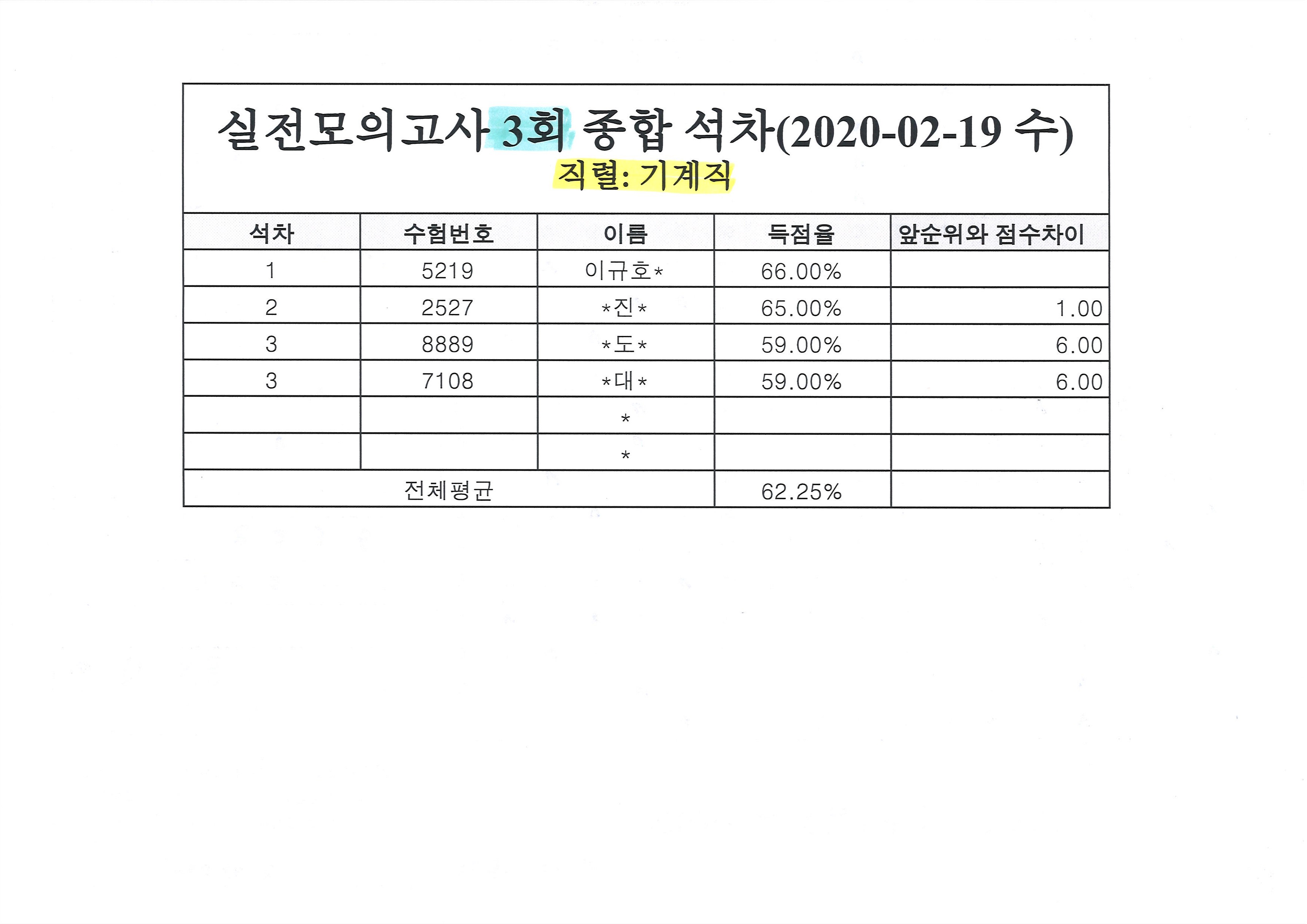 실전모의고사 3회 종합 석차(2020-02-19 수)
직렬: 기계직

| 석차 | 수험번호 | 이름 | 득점율 | 앞순위와 점수차이 |
|---|---|---|---|---|
| 1 | 5219 | 이규호* | 66.00% | |
| 2 | 2527 | *진* | 65.00% | 1.00 |
| 3 | 8889 | *도* | 59.00% | 6.00 |
| 3 | 7108 | *대* | 59.00% | 6.00 |
| | | * | | |
| | | * | | |
| 전체평균 | | | 62.25% | |